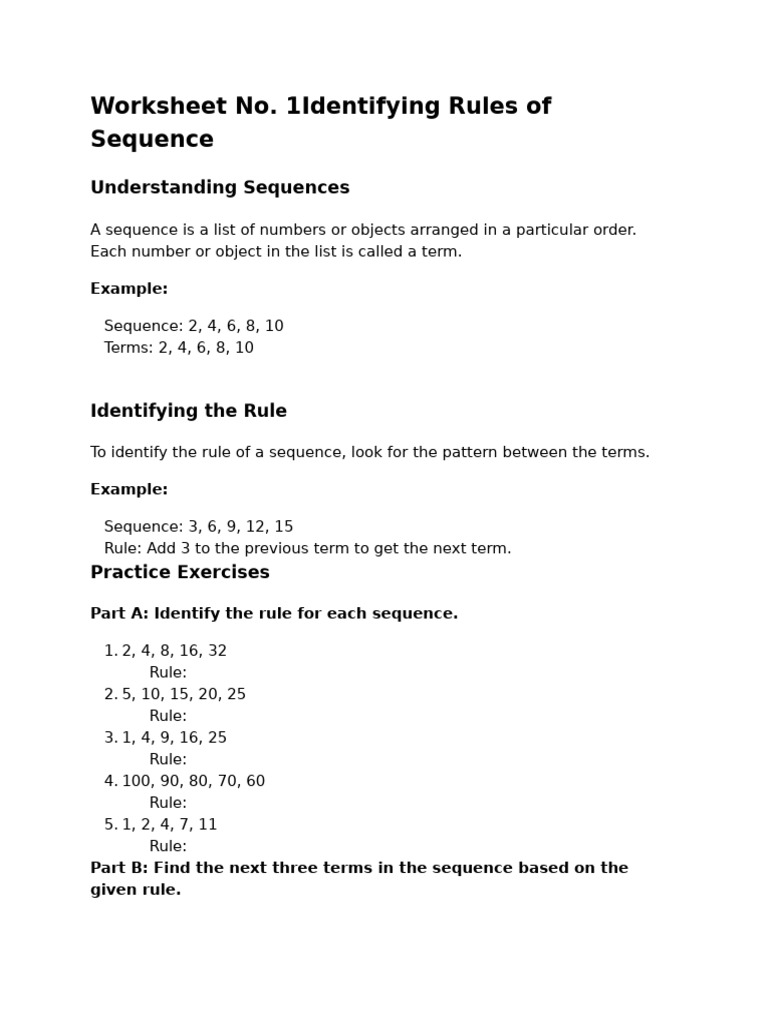 Worksheet No. 1Identifying Rules of Sequence

Understanding Sequences

A sequence is a list of numbers or objects arranged in a particular order. Each number or object in the list is called a term.

Example:

Sequence: 2, 4, 6, 8, 10
Terms: 2, 4, 6, 8, 10

Identifying the Rule

To identify the rule of a sequence, look for the pattern between the terms.

Example:

Sequence: 3, 6, 9, 12, 15
Rule: Add 3 to the previous term to get the next term.

Practice Exercises

Part A: Identify the rule for each sequence.

1. 2, 4, 8, 16, 32
Rule:
2. 5, 10, 15, 20, 25
Rule:
3. 1, 4, 9, 16, 25
Rule:
4. 100, 90, 80, 70, 60
Rule:
5. 1, 2, 4, 7, 11
Rule:

Part B: Find the next three terms in the sequence based on the given rule.